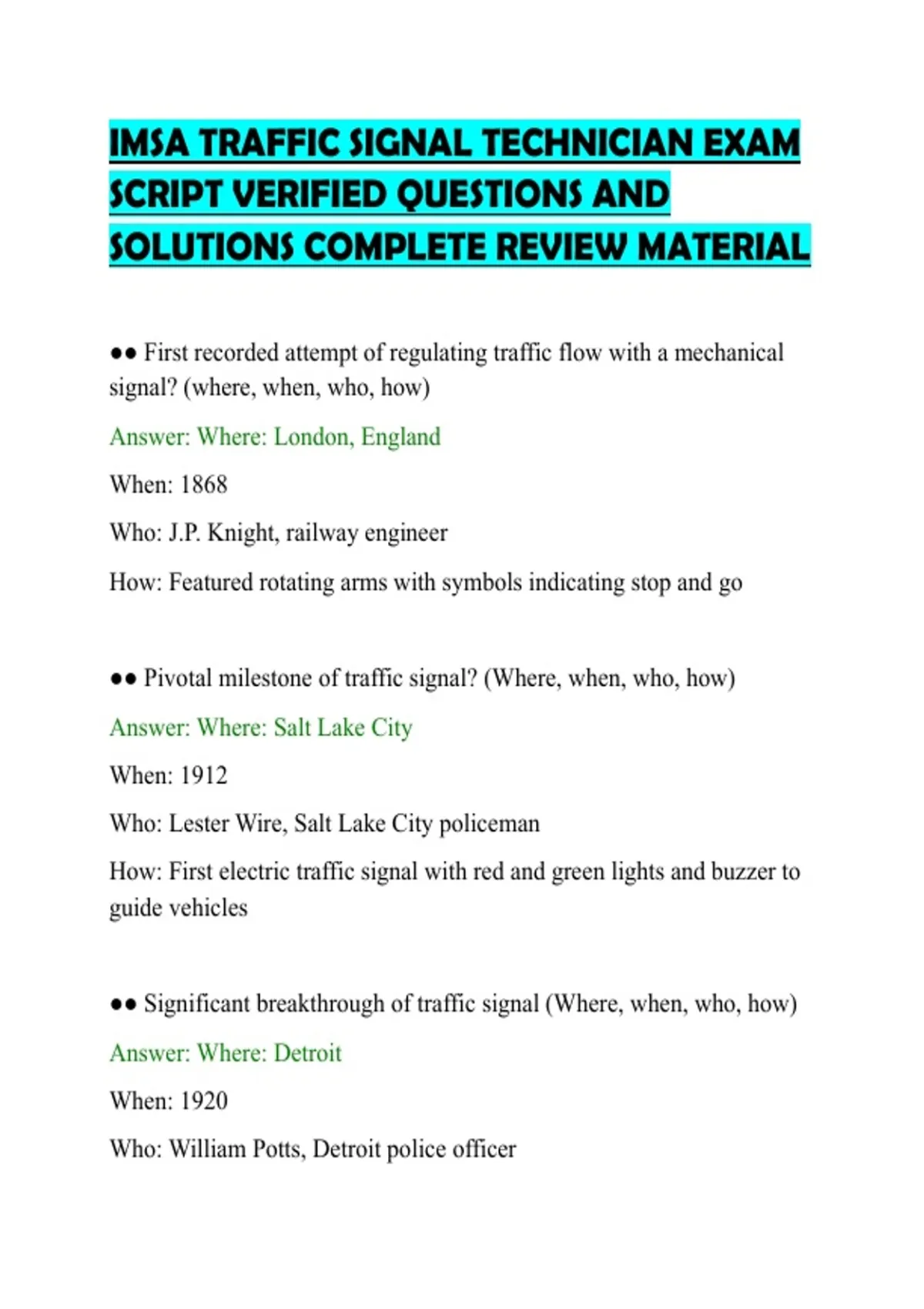 IMSA TRAFFIC SIGNAL TECHNICIAN EXAM SCRIPT VERIFIED QUESTIONS AND SOLUTIONS COMPLETE REVIEW MATERIAL

●● First recorded attempt of regulating traffic flow with a mechanical signal? (where, when, who, how)

Answer: Where: London, England

When: 1868

Who: J.P. Knight, railway engineer

How: Featured rotating arms with symbols indicating stop and go

●● Pivotal milestone of traffic signal? (Where, when, who, how)

Answer: Where: Salt Lake City

When: 1912

Who: Lester Wire, Salt Lake City policeman

How: First electric traffic signal with red and green lights and buzzer to guide vehicles

●● Significant breakthrough of traffic signal (Where, when, who, how)

Answer: Where: Detroit

When: 1920

Who: William Potts, Detroit police officer